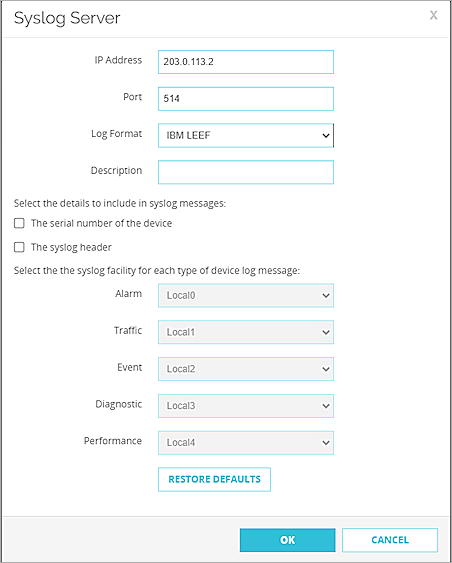 Syslog Server

X

IP Address 203.0.113.2

Port 514

Log Format IBM LEEF

Description

Select the details to include in syslog messages:

The serial number of the device

The syslog header

Select the the syslog facility for each type of device log message:

Alarm Local0

Traffic Local1

Event Local2

Diagnostic Local3

Performance Local4

RESTORE DEFAULTS

OK

CANCEL